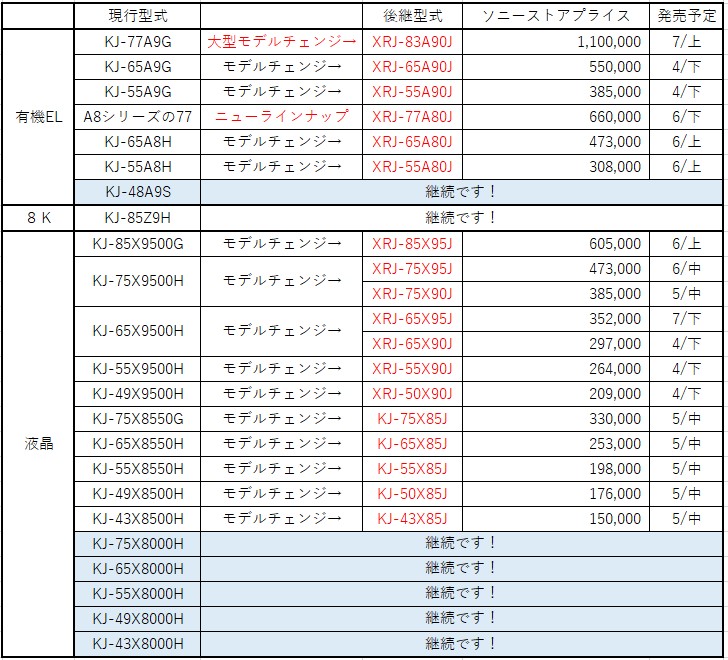 |  | 現行型式 |  | 後継型式 | ソニーストアプライス | 発売予定 |
|---|---|---|---|---|---|
| 有機EL | KJ-77A9G | 大型モデルチェンジ→ | XRJ-83A90J | 1,100,000 | 7/上 |
|  | KJ-65A9G | モデルチェンジ→ | XRJ-65A90J | 550,000 | 4/下 |
|  | KJ-55A9G | モデルチェンジ→ | XRJ-55A90J | 385,000 | 4/下 |
|  | A8シリーズの77 | ニューラインナップ | XRJ-77A80J | 660,000 | 6/下 |
|  | KJ-65A8H | モデルチェンジ→ | XRJ-65A80J | 473,000 | 6/上 |
|  | KJ-55A8H | モデルチェンジ→ | XRJ-55A80J | 308,000 | 6/上 |
|  | KJ-48A9S | 継続です！ |  |  |  |
| 8K | KJ-85Z9H | 継続です！ |  |  |  |
| 液晶 | KJ-85X9500G | モデルチェンジ→ | XRJ-85X95J | 605,000 | 6/上 |
|  | KJ-75X9500H | モデルチェンジ→ | XRJ-75X95J | 473,000 | 6/中 |
|  |  |  | XRJ-75X90J | 385,000 | 5/中 |
|  | KJ-65X9500H | モデルチェンジ→ | XRJ-65X95J | 352,000 | 7/下 |
|  |  |  | XRJ-65X90J | 297,000 | 4/下 |
|  | KJ-55X9500H | モデルチェンジ→ | XRJ-55X90J | 264,000 | 4/下 |
|  | KJ-49X9500H | モデルチェンジ→ | XRJ-50X90J | 209,000 | 4/下 |
|  | KJ-75X8550G | モデルチェンジ→ | KJ-75X85J | 330,000 | 5/中 |
|  | KJ-65X8550H | モデルチェンジ→ | KJ-65X85J | 253,000 | 5/中 |
|  | KJ-55X8550H | モデルチェンジ→ | KJ-55X85J | 198,000 | 5/中 |
|  | KJ-49X8500H | モデルチェンジ→ | KJ-50X85J | 176,000 | 5/中 |
|  | KJ-43X8500H | モデルチェンジ→ | KJ-43X85J | 150,000 | 5/中 |
|  | KJ-75X8000H | 継続です！ |  |  |  |
|  | KJ-65X8000H | 継続です！ |  |  |  |
|  | KJ-55X8000H | 継続です！ |  |  |  |
|  | KJ-49X8000H | 継続です！ |  |  |  |
|  | KJ-43X8000H | 継続です！ |  |  |  |